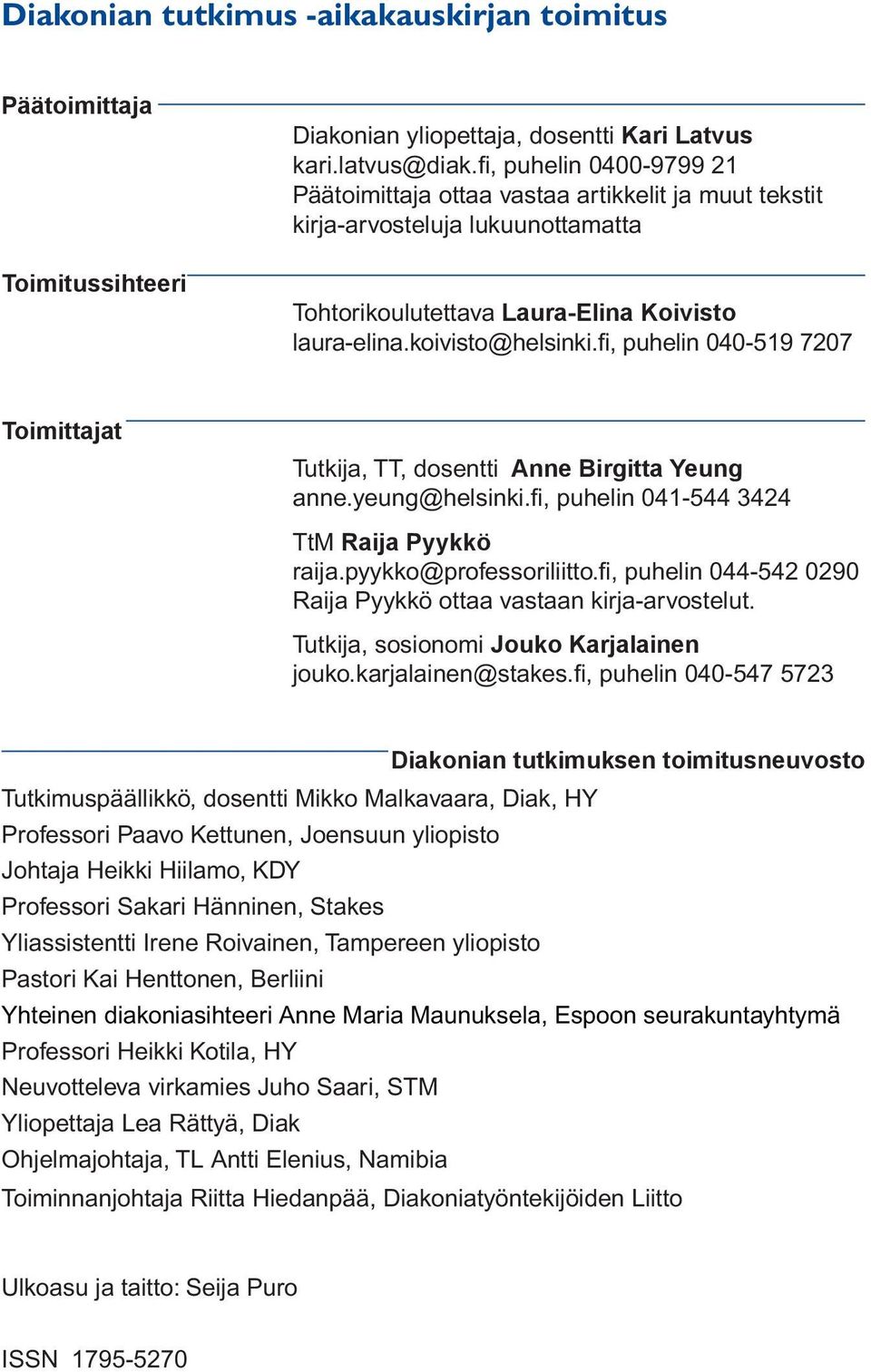 Diakonian tutkimus -aikakauskirjan toimitus

Päätoimittaja

Diakonian yliopettaja, dosentti Kari Latvus
kari.latvus@diak.fi, puhelin 0400-9799 21
Päätoimittaja ottaa vastaa artikkelit ja muut tekstit kirja-arvosteluja lukuunottamatta

Toimitussihteeri

Tohtorikoulutettava Laura-Elina Koivisto
laura-elina.koivisto@helsinki.fi, puhelin 040-519 7207

Toimittajat

Tutkija, TT, dosentti Anne Birgitta Yeung
anne.yeung@helsinki.fi, puhelin 041-544 3424

TtM Raija Pyykkö
raija.pyykko@professoriliitto.fi, puhelin 044-542 0290
Raija Pyykkö ottaa vastaan kirja-arvostelut.

Tutkija, sosionomi Jouko Karjalainen
jouko.karjalainen@stakes.fi, puhelin 040-547 5723

Diakonian tutkimuksen toimitusneuvosto

Tutkimuspäällikkö, dosentti Mikko Malkavaara, Diak, HY
Professori Paavo Kettunen, Joensuun yliopisto
Johtaja Heikki Hiilamo, KDY
Professori Sakari Hänninen, Stakes
Yliassistentti Irene Roivainen, Tampereen yliopisto
Pastori Kai Henttonen, Berliini
Yhteinen diakoniasihteeri Anne Maria Maunuksela, Espoon seurakuntayhtymä
Professori Heikki Kotila, HY
Neuvotteleva virkamies Juho Saari, STM
Yliopettaja Lea Rättyä, Diak
Ohjelmajohtaja, TL Antti Elenius, Namibia
Toiminnanjohtaja Riitta Hiedanpää, Diakoniatyöntekijöiden Liitto

Ulkoasu ja taitto: Seija Puro

ISSN 1795-5270